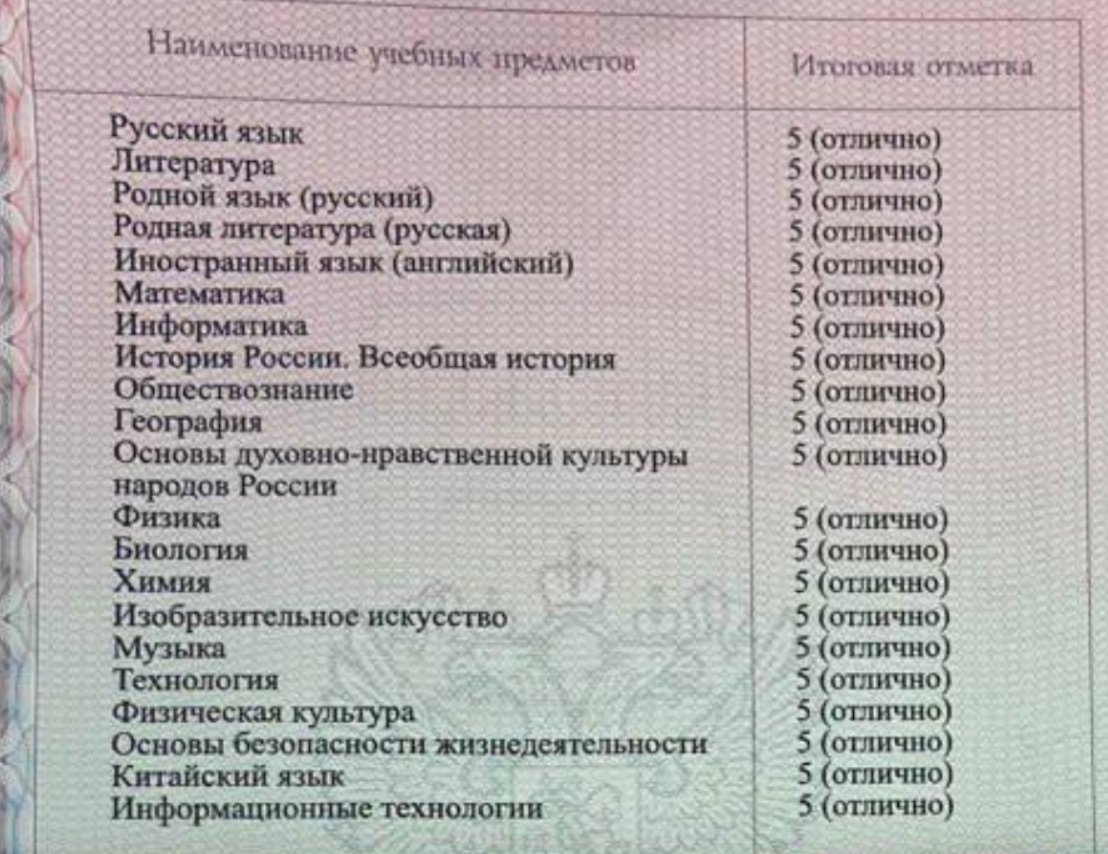 | Наименование учебных предметов | Итоговая отметка |
|---|---|
| Русский язык | 5 (отлично) |
| Литература | 5 (отлично) |
| Родной язык (русский) | 5 (отлично) |
| Родная литература (русская) | 5 (отлично) |
| Иностранный язык (английский) | 5 (отлично) |
| Математика | 5 (отлично) |
| Информатика | 5 (отлично) |
| История России. Всеобщая история | 5 (отлично) |
| Обществознание | 5 (отлично) |
| География | 5 (отлично) |
| Основы духовно-нравственной культуры народов России | 5 (отлично) |
| Физика | 5 (отлично) |
| Биология | 5 (отлично) |
| Химия | 5 (отлично) |
| Изобразительное искусство | 5 (отлично) |
| Музыка | 5 (отлично) |
| Технология | 5 (отлично) |
| Физическая культура | 5 (отлично) |
| Основы безопасности жизнедеятельности | 5 (отлично) |
| Китайский язык | 5 (отлично) |
| Информационные технологии | 5 (отлично) |